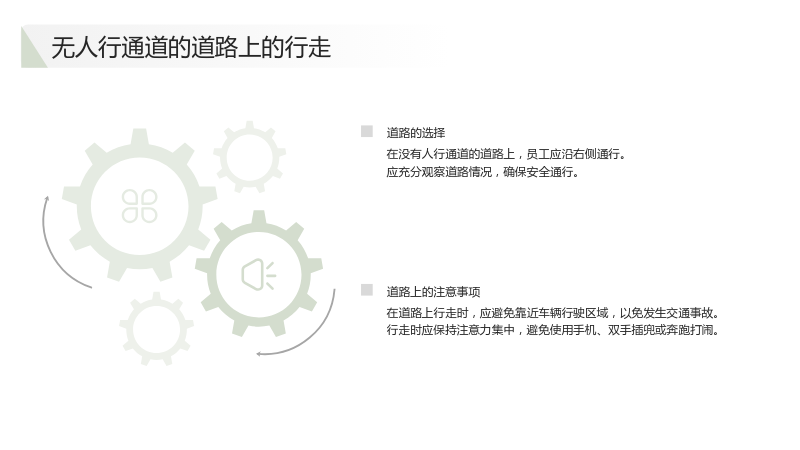 无人行通道的道路上的行走

道路的选择

在没有人行通道的道路上，员工应沿右侧通行。

应充分观察道路情况，确保安全通行。

道路上的注意事项

在道路上行走时，应避免靠近车辆行驶区域，以免发生交通事故。

行走时应保持注意力集中，避免使用手机、双手插兜或奔跑打闹。